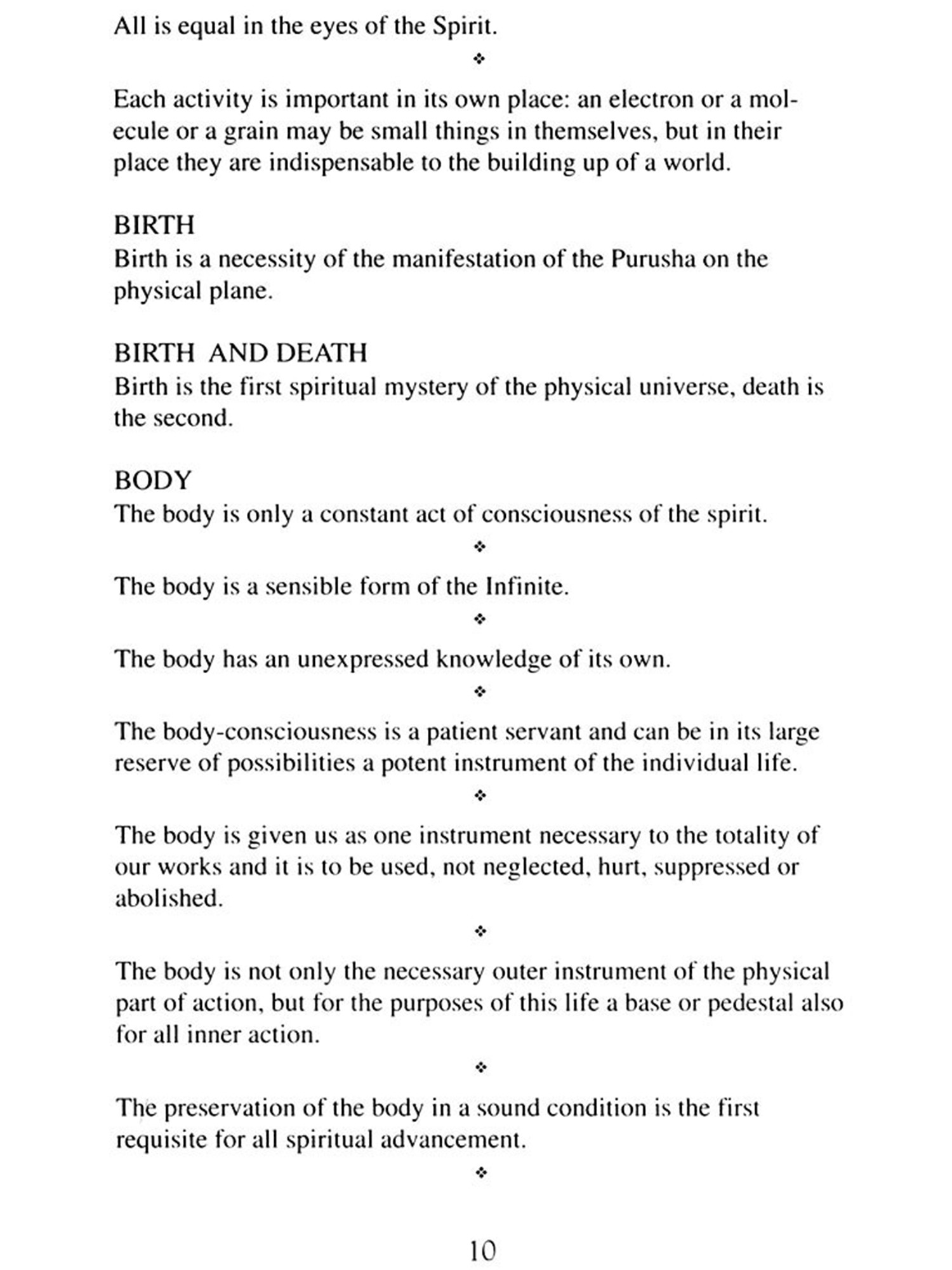 All is equal in the eyes of the Spirit.

❖

Each activity is important in its own place: an electron or a molecule or a grain may be small things in themselves, but in their place they are indispensable to the building up of a world.

BIRTH
Birth is a necessity of the manifestation of the Purusha on the physical plane.

BIRTH AND DEATH
Birth is the first spiritual mystery of the physical universe, death is the second.

BODY
The body is only a constant act of consciousness of the spirit.

❖

The body is a sensible form of the Infinite.

❖

The body has an unexpressed knowledge of its own.

❖

The body-consciousness is a patient servant and can be in its large reserve of possibilities a potent instrument of the individual life.

❖

The body is given us as one instrument necessary to the totality of our works and it is to be used, not neglected, hurt, suppressed or abolished.

❖

The body is not only the necessary outer instrument of the physical part of action, but for the purposes of this life a base or pedestal also for all inner action.

❖

The preservation of the body in a sound condition is the first requisite for all spiritual advancement.

❖

10